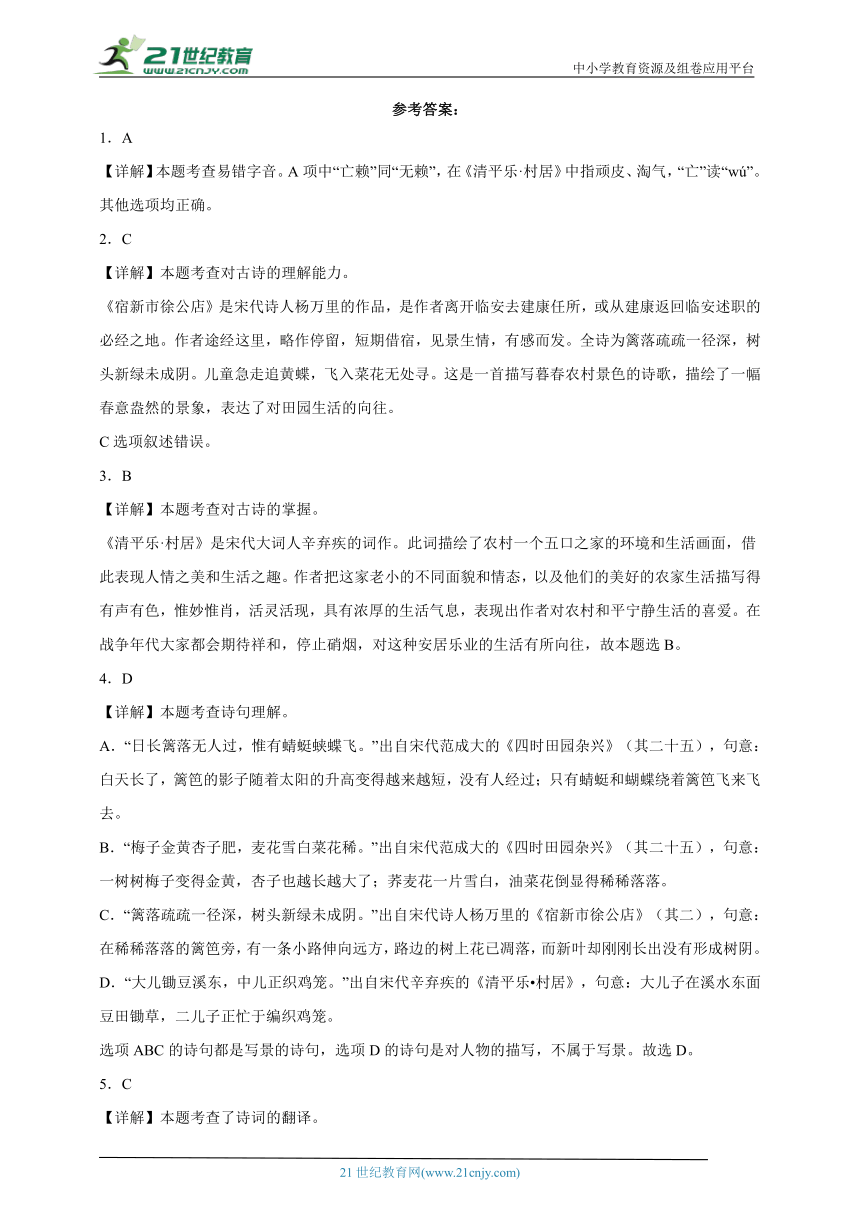 21世纪教育
www.21cnjy.com
中小学教育资源及组卷应用平台

参考答案：

1．A

【详解】本题考查易错字音。A 项中“亡赖”同“无赖”，在《清平乐·村居》中指顽皮、淘气，“亡”读“wú”。其他选项均正确。

2．C

【详解】本题考查对古诗的理解能力。

《宿新市徐公店》是宋代诗人杨万里的作品，是作者离开临安去建康任所，或从建康返回临安述职的必经之地。作者途经这里，略作停留，短期借宿，见景生情，有感而发。全诗为篱落疏疏一径深，树头新绿未成阴。儿童急走追黄蝶，飞入菜花无处寻。这是一首描写暮春农村景色的诗歌，描绘了一幅春意盎然的景象，表达了对田园生活的向往。

C 选项叙述错误。

3．B

【详解】本题考查对古诗的掌握。

《清平乐·村居》是宋代大词人辛弃疾的词作。此词描绘了农村一个五口之家的环境和生活画面，借此表现人情之美和生活之趣。作者把这家老小的不同面貌和情态，以及他们的美好的农家生活描写得有声有色，惟妙惟肖，活灵活现，具有浓厚的生活气息，表现出作者对农村和平宁静生活的喜爱。在战争年代大家都会期待祥和，停止硝烟，对这种安居乐业的生活有所向往，故本题选 B。

4．D

【详解】本题考查诗句理解。

A．“日长篱落无人过，惟有蜻蜓蛱蝶飞。”出自宋代范成大的《四时田园杂兴》（其二十五），句意：白天长了，篱笆的影子随着太阳的升高变得越来越短，没有人经过；只有蜻蜓和蝴蝶绕着篱笆飞来飞去。

B．“梅子金黄杏子肥，麦花雪白菜花稀。”出自宋代范成大的《四时田园杂兴》（其二十五），句意：一树树梅子变得金黄，杏子也越长越大了；荞麦花一片雪白，油菜花倒显得稀稀落落。

C．“篱落疏疏一径深，树头新绿未成阴。”出自宋代诗人杨万里的《宿新市徐公店》（其二），句意：在稀稀落落的篱笆旁，有一条小路伸向远方，路边的树上花已凋落，而新叶却刚刚长出没有形成树阴。

D．“大儿锄豆溪东，中儿正织鸡笼。”出自宋代辛弃疾的《清平乐•村居》，句意：大儿子在溪水东面豆田锄草，二儿子正忙于编织鸡笼。

选项 ABC 的诗句都是写景的诗句，选项 D 的诗句是对人物的描写，不属于写景。故选 D。

5．C

【详解】本题考查了诗词的翻译。

21 世纪教育网(www.21cnjy.com)